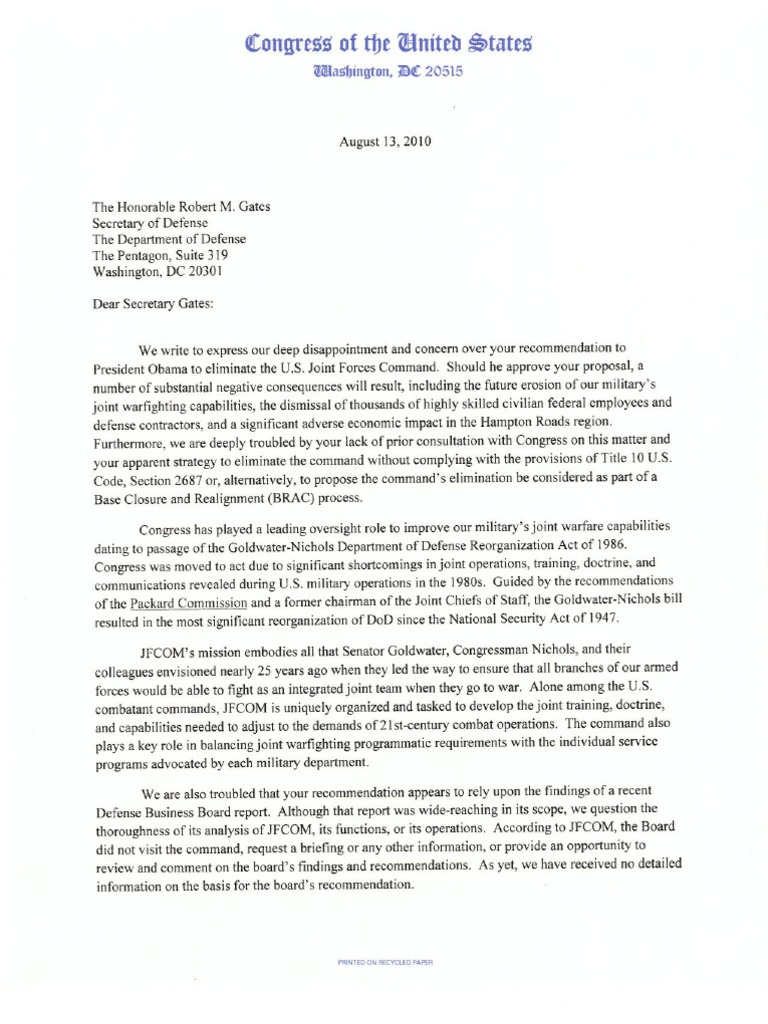 Congress of the United States
Washington, DC 20515

August 13, 2010

The Honorable Robert M. Gates
Secretary of Defense
The Department of Defense
The Pentagon, Suite 319
Washington, DC 20301

Dear Secretary Gates:

We write to express our deep disappointment and concern over your recommendation to President Obama to eliminate the U.S. Joint Forces Command. Should he approve your proposal, a number of substantial negative consequences will result, including the future erosion of our military's joint warfighting capabilities, the dismissal of thousands of highly skilled civilian federal employees and defense contractors, and a significant adverse economic impact in the Hampton Roads region. Furthermore, we are deeply troubled by your lack of prior consultation with Congress on this matter and your apparent strategy to eliminate the command without complying with the provisions of Title 10 U.S. Code, Section 2687 or, alternatively, to propose the command's elimination be considered as part of a Base Closure and Realignment (BRAC) process.

Congress has played a leading oversight role to improve our military's joint warfare capabilities dating to passage of the Goldwater-Nichols Department of Defense Reorganization Act of 1986. Congress was moved to act due to significant shortcomings in joint operations, training, doctrine, and communications revealed during U.S. military operations in the 1980s. Guided by the recommendations of the Packard Commission and a former chairman of the Joint Chiefs of Staff, the Goldwater-Nichols bill resulted in the most significant reorganization of DoD since the National Security Act of 1947.

JFCOM's mission embodies all that Senator Goldwater, Congressman Nichols, and their colleagues envisioned nearly 25 years ago when they led the way to ensure that all branches of our armed forces would be able to fight as an integrated joint team when they go to war. Alone among the U.S. combatant commands, JFCOM is uniquely organized and tasked to develop the joint training, doctrine, and capabilities needed to adjust to the demands of 21st-century combat operations. The command also plays a key role in balancing joint warfighting programmatic requirements with the individual service programs advocated by each military department.

We are also troubled that your recommendation appears to rely upon the findings of a recent Defense Business Board report. Although that report was wide-reaching in its scope, we question the thoroughness of its analysis of JFCOM, its functions, or its operations. According to JFCOM, the Board did not visit the command, request a briefing or any other information, or provide an opportunity to review and comment on the board's findings and recommendations. As yet, we have received no detailed information on the basis for the board's recommendation.

PRINTED ON RECYCLED PAPER